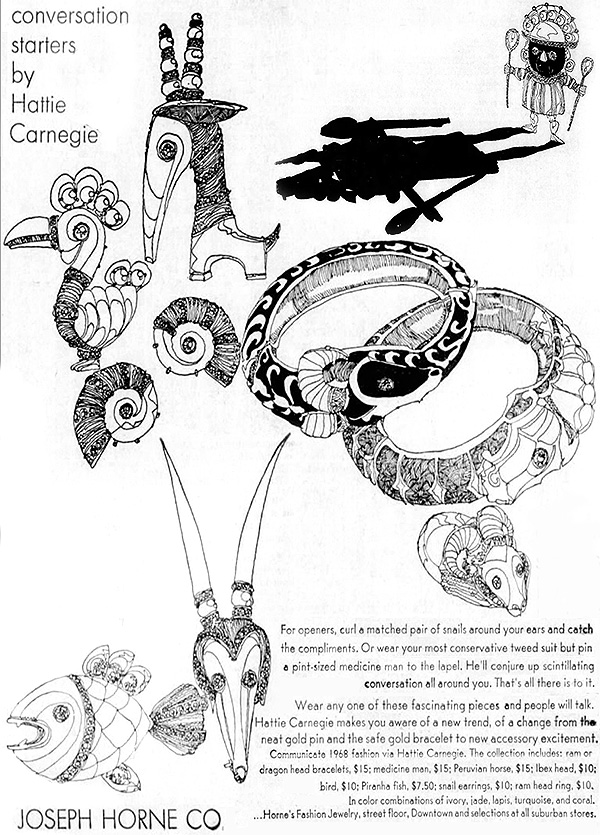 conversation starters by Hattie Carnegie

For openers, curl a matched pair of snails around your ears and catch the compliments. Or wear your most conservative tweed suit but pin a pint-sized medicine man to the lapel. He'll conjure up scintillating conversation all around you. That's all there is to it.

Wear any one of these fascinating pieces and people will talk. Hattie Carnegie makes you aware of a new trend, of a change from the neat gold pin and the safe gold bracelet to new accessory excitement. Communicate 1968 fashion via Hattie Carnegie. The collection includes: ram or dragon head bracelets, $15; medicine man, $15; Peruvian horse, $15; Ibex head, $10; bird, $10; Piranha fish, $7.50; snail earrings, $10; ram head ring, $10. In color combinations of ivory, jade, lapis, turquoise, and coral. ...Horne's Fashion Jewelry, street floor, Downtown and selections at all suburban stores.

JOSEPH HORNE CO.